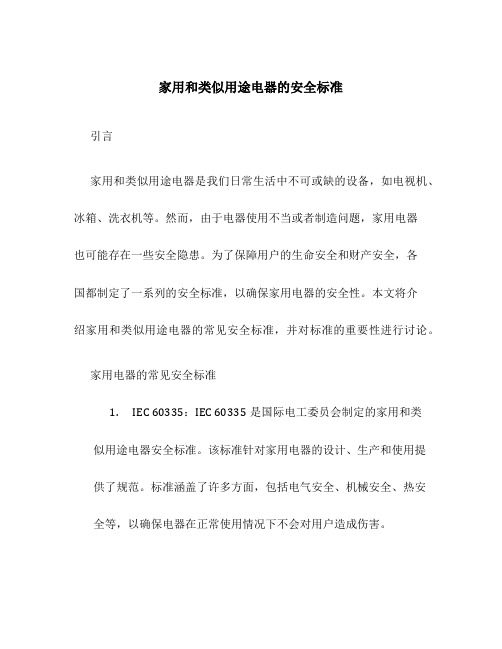 家用和类似用途电器的安全标准

引言

家用和类似用途电器是我们日常生活中不可或缺的设备，如电视机、冰箱、洗衣机等。然而，由于电器使用不当或者制造问题，家用电器也可能存在一些安全隐患。为了保障用户的生命安全和财产安全，各国都制定了一系列的安全标准，以确保家用电器的安全性。本文将介绍家用和类似用途电器的常见安全标准，并对标准的重要性进行讨论。

家用电器的常见安全标准

1. IEC 60335：IEC 60335 是国际电工委员会制定的家用和类似用途电器安全标准。该标准针对家用电器的设计、生产和使用提供了规范。标准涵盖了许多方面，包括电气安全、机械安全、热安全等，以确保电器在正常使用情况下不会对用户造成伤害。